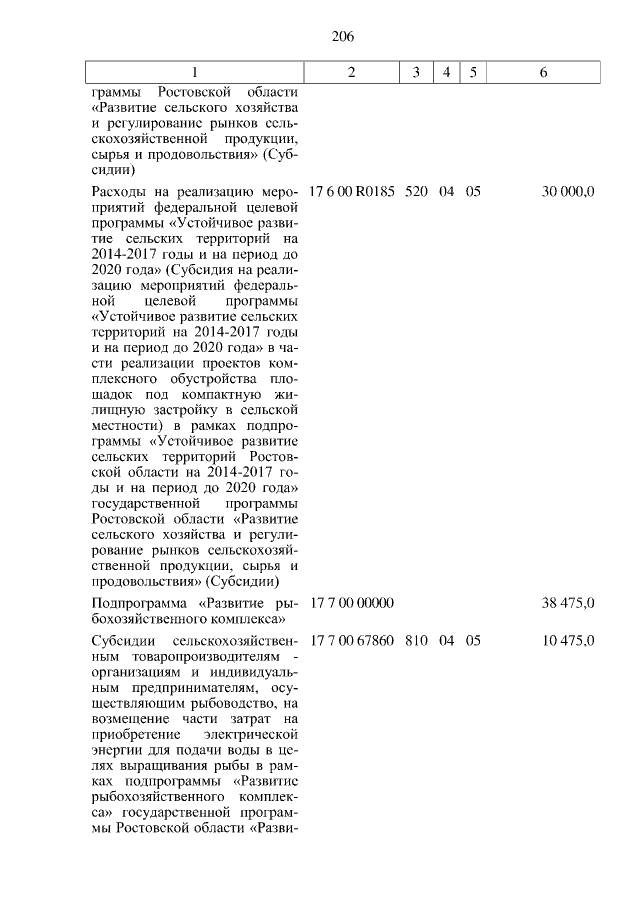 206

| 1 | 2 | 3 | 4 | 5 | 6 |
|---|---|---|---|---|---|
| граммы Ростовской области «Развитие сельского хозяйства и регулирование рынков сельскохозяйственной продукции, сырья и продовольствия» (Субсидии) | | | | | |
| Расходы на реализацию мероприятий федеральной целевой программы «Устойчивое развитие сельских территорий на 2014-2017 годы и на период до 2020 года» (Субсидия на реализацию мероприятий федеральной целевой программы «Устойчивое развитие сельских территорий на 2014-2017 годы и на период до 2020 года» в части реализации проектов комплексного обустройства площадок под компактную жилищную застройку в сельской местности) в рамках подпрограммы «Устойчивое развитие сельских территорий Ростовской области на 2014-2017 годы и на период до 2020 года» государственной программы Ростовской области «Развитие сельского хозяйства и регулирование рынков сельскохозяйственной продукции, сырья и продовольствия» (Субсидии) | 17 6 00 R0185 | 520 | 04 | 05 | 30 000,0 |
| Подпрограмма «Развитие рыбохозяйственного комплекса» | 17 7 00 00000 | | | | 38 475,0 |
| Субсидии сельскохозяйственным товаропроизводителям - организациям и индивидуальным предпринимателям, осуществляющим рыбоводство, на возмещение части затрат на приобретение электрической энергии для подачи воды в целях выращивания рыбы в рамках подпрограммы «Развитие рыбохозяйственного комплекса» государственной программы Ростовской области «Разви- | 17 7 00 67860 | 810 | 04 | 05 | 10 475,0 |